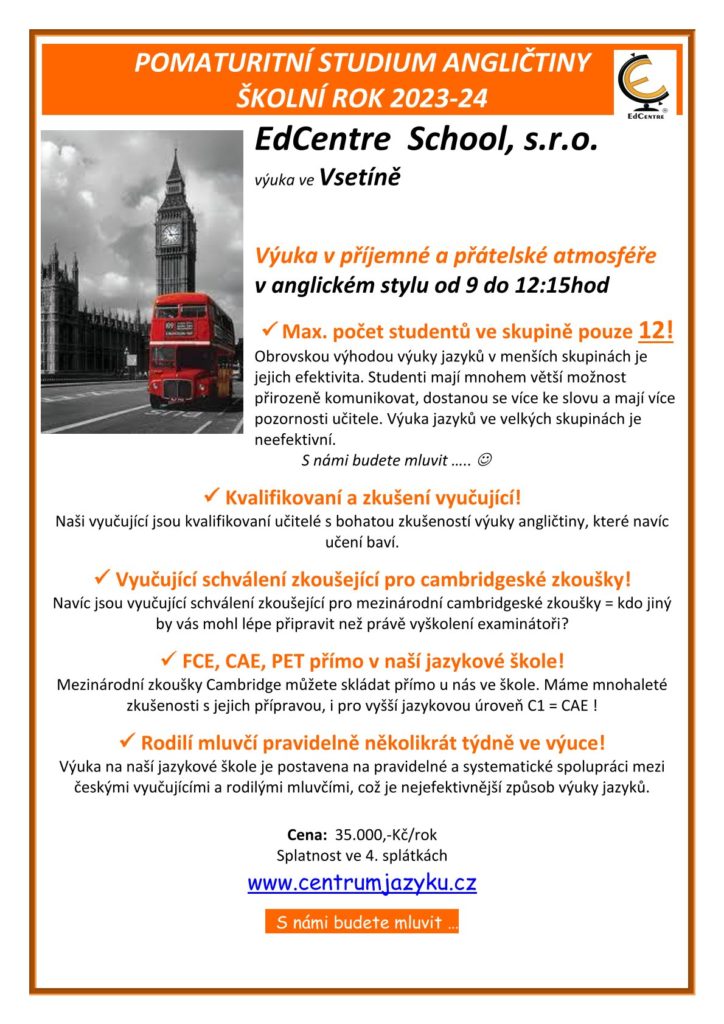 POMATURITNÍ STUDIUM ANGLIČTINY
ŠKOLNÍ ROK 2023-24

EdCentre

EdCentre School, s.r.o.

výuka ve Vsetíně

Výuka v příjemné a přátelské atmosféře v anglickém stylu od 9 do 12:15hod

✓ Max. počet studentů ve skupině pouze 12!

Obrovskou výhodou výuky jazyků v menších skupinách je jejich efektivita. Studenti mají mnohem větší možnost přirozeně komunikovat, dostanou se více ke slovu a mají více pozornosti učitele. Výuka jazyků ve velkých skupinách je neefektivní.

S námi budete mluvit ….. ☺

✓ Kvalifikovaní a zkušení vyučující!

Naši vyučující jsou kvalifikovaní učitelé s bohatou zkušeností výuky angličtiny, které navíc učení baví.

✓ Vyučující schválení zkoušející pro cambridgeské zkoušky!

Navíc jsou vyučující schválení zkoušející pro mezinárodní cambridgeské zkoušky = kdo jiný by vás mohl lépe připravit než právě vyškolení examinátoři?

✓ FCE, CAE, PET přímo v naší jazykové škole!

Mezinárodní zkoušky Cambridge můžete skládat přímo u nás ve škole. Máme mnohaleté zkušenosti s jejich přípravou, i pro vyšší jazykovou úroveň C1 = CAE !

✓ Rodilí mluvčí pravidelně několikrát týdně ve výuce!

Výuka na naší jazykové škole je postavena na pravidelné a systematické spolupráci mezi českými vyučujícími a rodilými mluvčími, což je nejefektivnější způsob výuky jazyků.

Cena: 35.000,-Kč/rok
Splatnost ve 4. splátkách

www.centrumjazyku.cz

S námi budete mluvit …